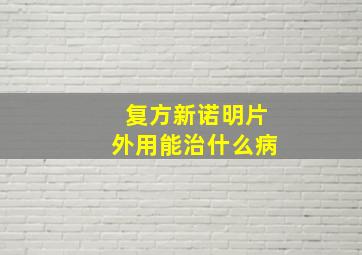 复方新诺明片
外用能治什么病